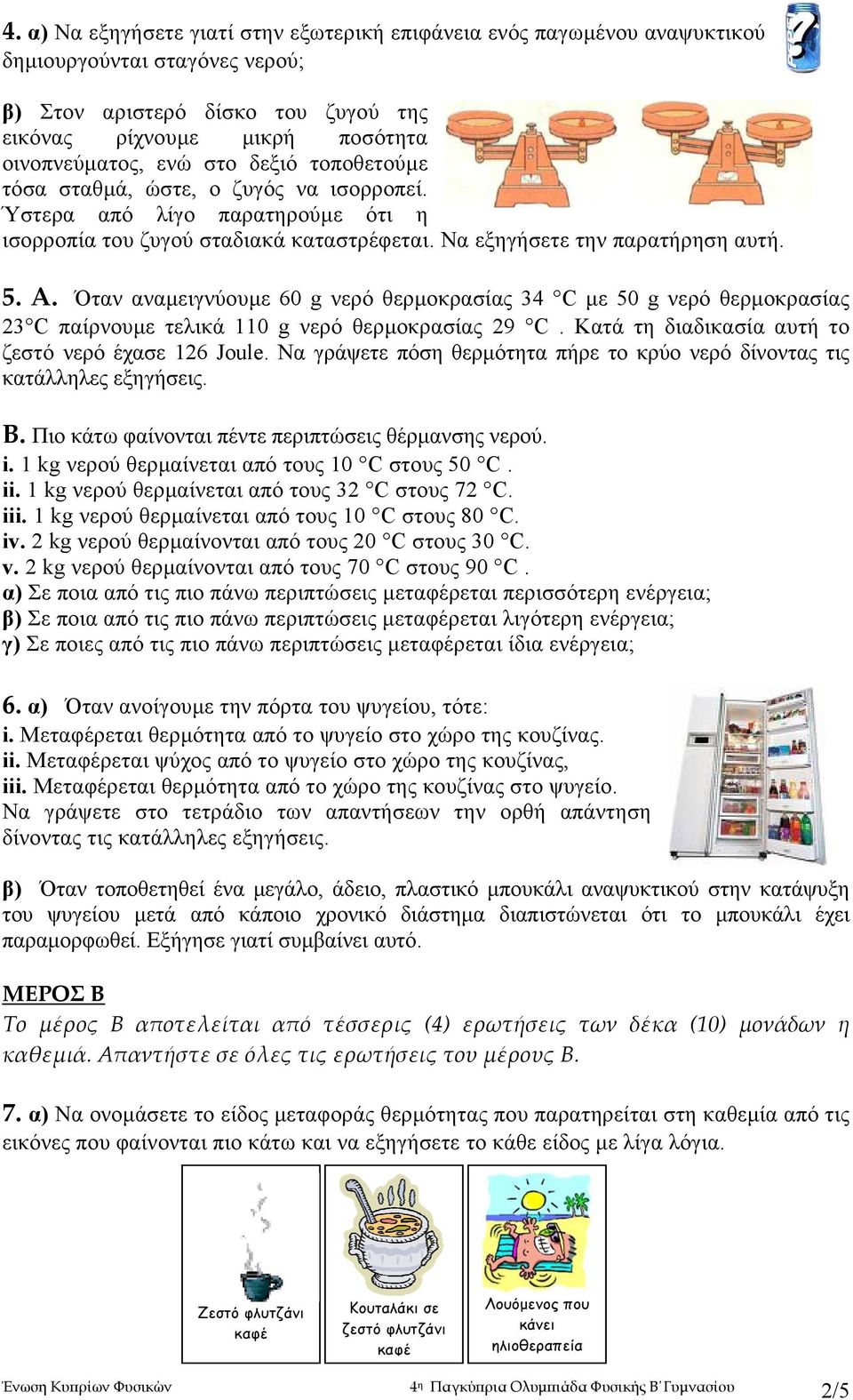 4. α) Να εξηγήσετε γιατί στην εξωτερική επιφάνεια ενός παγωμένου αναψυκτικού δημιουργούνται σταγόνες νερού;

β) Στον αριστερό δίσκο του ζυγού της εικόνας ρίχνουμε μικρή ποσότητα οινοπνεύματος, ενώ στο δεξιό τοποθετούμε τόσα σταθμά, ώστε, ο ζυγός να ισορροπεί. Ύστερα από λίγο παρατηρούμε ότι η ισορροπία του ζυγού σταδιακά καταστρέφεται. Να εξηγήσετε την παρατήρηση αυτή.

5. Α. Όταν αναμειγνύουμε 60 g νερό θερμοκρασίας 34 °C με 50 g νερό θερμοκρασίας 23°C παίρνουμε τελικά 110 g νερό θερμοκρασίας 29 °C . Κατά τη διαδικασία αυτή το ζεστό νερό έχασε 126 Joule. Να γράψετε πόση θερμότητα πήρε το κρύο νερό δίνοντας τις κατάλληλες εξηγήσεις.

Β. Πιο κάτω φαίνονται πέντε περιπτώσεις θέρμανσης νερού.
i. 1 kg νερού θερμαίνεται από τους 10 °C στους 50 °C .
ii. 1 kg νερού θερμαίνεται από τους 32 °C στους 72 °C.
iii. 1 kg νερού θερμαίνεται από τους 10 °C στους 80 °C.
iv. 2 kg νερού θερμαίνονται από τους 20 °C στους 30 °C.
v. 2 kg νερού θερμαίνονται από τους 70 °C στους 90 °C .
α) Σε ποια από τις πιο πάνω περιπτώσεις μεταφέρεται περισσότερη ενέργεια;
β) Σε ποια από τις πιο πάνω περιπτώσεις μεταφέρεται λιγότερη ενέργεια;
γ) Σε ποιες από τις πιο πάνω περιπτώσεις μεταφέρεται ίδια ενέργεια;

6. α) Όταν ανοίγουμε την πόρτα του ψυγείου, τότε:
i. Μεταφέρεται θερμότητα από το ψυγείο στο χώρο της κουζίνας.
ii. Μεταφέρεται ψύχος από το ψυγείο στο χώρο της κουζίνας,
iii. Μεταφέρεται θερμότητα από το χώρο της κουζίνας στο ψυγείο.
Να γράψετε στο τετράδιο των απαντήσεων την ορθή απάντηση δίνοντας τις κατάλληλες εξηγήσεις.

β) Όταν τοποθετηθεί ένα μεγάλο, άδειο, πλαστικό μπουκάλι αναψυκτικού στην κατάψυξη του ψυγείου μετά από κάποιο χρονικό διάστημα διαπιστώνεται ότι το μπουκάλι έχει παραμορφωθεί. Εξήγησε γιατί συμβαίνει αυτό.

ΜΕΡΟΣ Β
Το μέρος Β αποτελείται από τέσσερις (4) ερωτήσεις των δέκα (10) μονάδων η καθεμιά. Απαντήστε σε όλες τις ερωτήσεις του μέρους Β.

7. α) Να ονομάσετε το είδος μεταφοράς θερμότητας που παρατηρείται στη καθεμία από τις εικόνες που φαίνονται πιο κάτω και να εξηγήσετε το κάθε είδος με λίγα λόγια.

Ζεστό φλυτζάνι καφέ

Κουταλάκι σε ζεστό φλυτζάνι καφέ

Λουόμενος που κάνει ηλιοθεραπεία

Ένωση Κυπρίων Φυσικών 4η Παγκύπρια Ολυμπιάδα Φυσικής Β΄Γυμνασίου 2/5